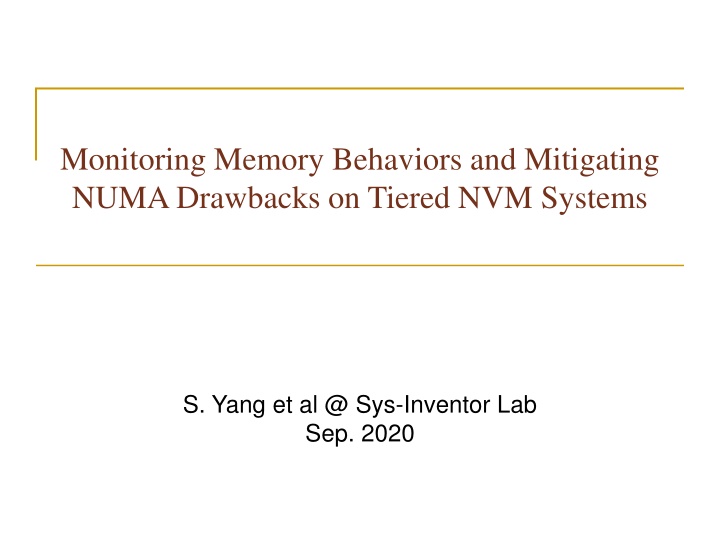 Monitoring Memory Behaviors and Mitigating NUMA Drawbacks on Tiered NVM Systems

S. Yang et al @ Sys-Inventor Lab
Sep. 2020